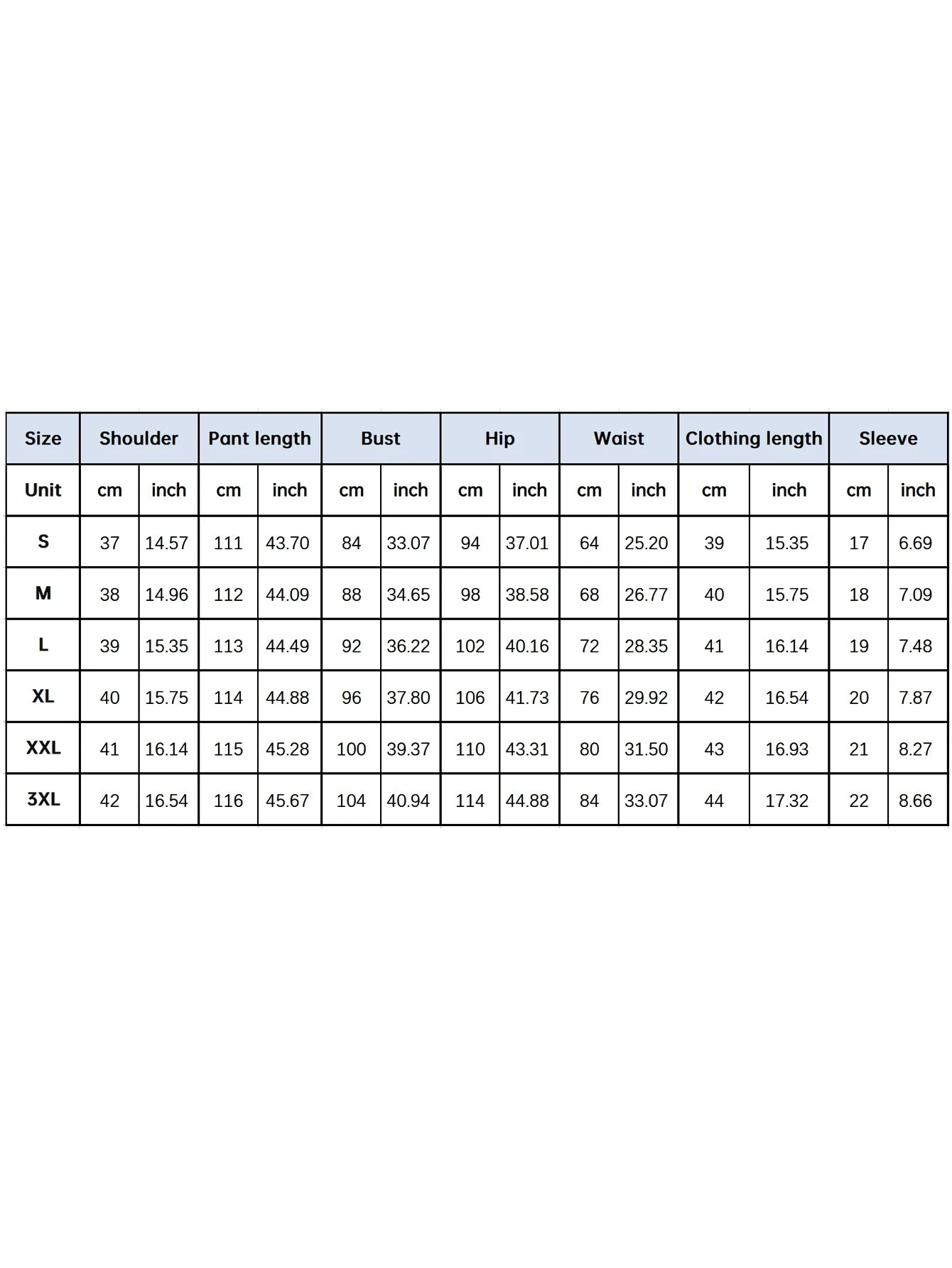 | Size | Shoulder | | Pant length | | Bust | | Hip | | Waist | | Clothing length | | Sleeve | |
|---|---|---|---|---|---|---|---|---|---|---|---|---|---|---|
| Unit | cm | inch | cm | inch | cm | inch | cm | inch | cm | inch | cm | inch | cm | inch |
| S | 37 | 14.57 | 111 | 43.70 | 84 | 33.07 | 94 | 37.01 | 64 | 25.20 | 39 | 15.35 | 17 | 6.69 |
| M | 38 | 14.96 | 112 | 44.09 | 88 | 34.65 | 98 | 38.58 | 68 | 26.77 | 40 | 15.75 | 18 | 7.09 |
| L | 39 | 15.35 | 113 | 44.49 | 92 | 36.22 | 102 | 40.16 | 72 | 28.35 | 41 | 16.14 | 19 | 7.48 |
| XL | 40 | 15.75 | 114 | 44.88 | 96 | 37.80 | 106 | 41.73 | 76 | 29.92 | 42 | 16.54 | 20 | 7.87 |
| XXL | 41 | 16.14 | 115 | 45.28 | 100 | 39.37 | 110 | 43.31 | 80 | 31.50 | 43 | 16.93 | 21 | 8.27 |
| 3XL | 42 | 16.54 | 116 | 45.67 | 104 | 40.94 | 114 | 44.88 | 84 | 33.07 | 44 | 17.32 | 22 | 8.66 |